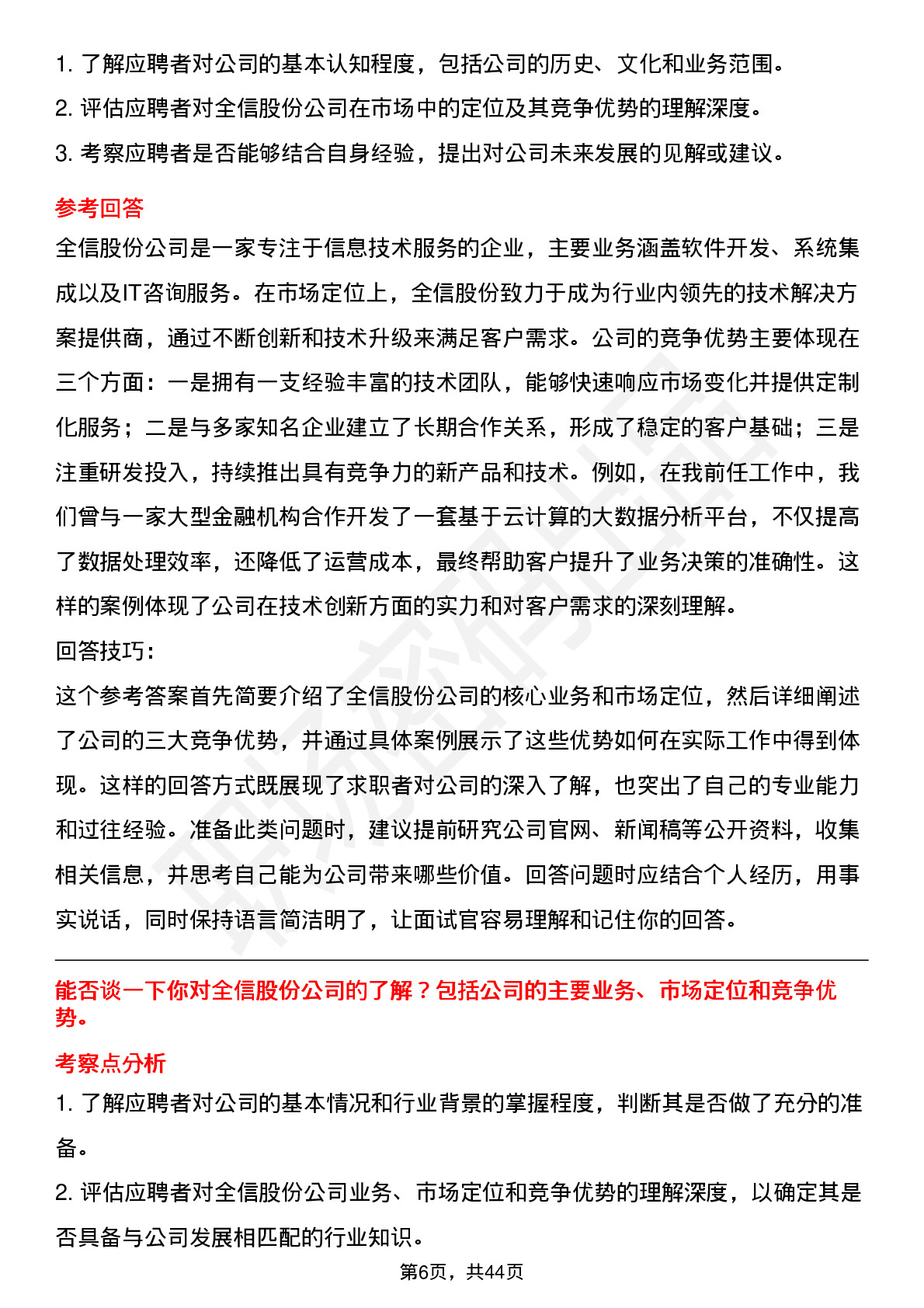 1. 了解应聘者对公司的基本认知程度，包括公司的历史、文化和业务范围。
2. 评估应聘者对全信股份公司在市场中的定位及其竞争优势的理解深度。
3. 考察应聘者是否能够结合自身经验，提出对公司未来发展的见解或建议。

参考回答

全信股份公司是一家专注于信息技术服务的企业，主要业务涵盖软件开发、系统集成以及IT咨询服务。在市场定位上，全信股份致力于成为行业内领先的技术解决方案提供商，通过不断创新和技术升级来满足客户需求。公司的竞争优势主要体现在三个方面：一是拥有一支经验丰富的技术团队，能够快速响应市场变化并提供定制化服务；二是与多家知名企业建立了长期合作关系，形成了稳定的客户基础；三是注重研发投入，持续推出具有竞争力的新产品和技术。例如，在我前任工作中，我们曾与一家大型金融机构合作开发了一套基于云计算的大数据分析平台，不仅提高了数据处理效率，还降低了运营成本，最终帮助客户提升了业务决策的准确性。这样的案例体现了公司在技术创新方面的实力和对客户需求的深刻理解。

回答技巧：

这个参考答案首先简要介绍了全信股份公司的核心业务和市场定位，然后详细阐述了公司的三大竞争优势，并通过具体案例展示了这些优势如何在实际工作中得到体现。这样的回答方式既展现了求职者对公司的深入了解，也突出了自己的专业能力和过往经验。准备此类问题时，建议提前研究公司官网、新闻稿等公开资料，收集相关信息，并思考自己能为公司带来哪些价值。回答问题时应结合个人经历，用事实说话，同时保持语言简洁明了，让面试官容易理解和记住你的回答。

能否谈一下你对全信股份公司的了解？包括公司的主要业务、市场定位和竞争优势。

考察点分析

1. 了解应聘者对公司的基本情况和行业背景的掌握程度，判断其是否做了充分的准备。
2. 评估应聘者对全信股份公司业务、市场定位和竞争优势的理解深度，以确定其是否具备与公司发展相匹配的行业知识。

第6页，共44页